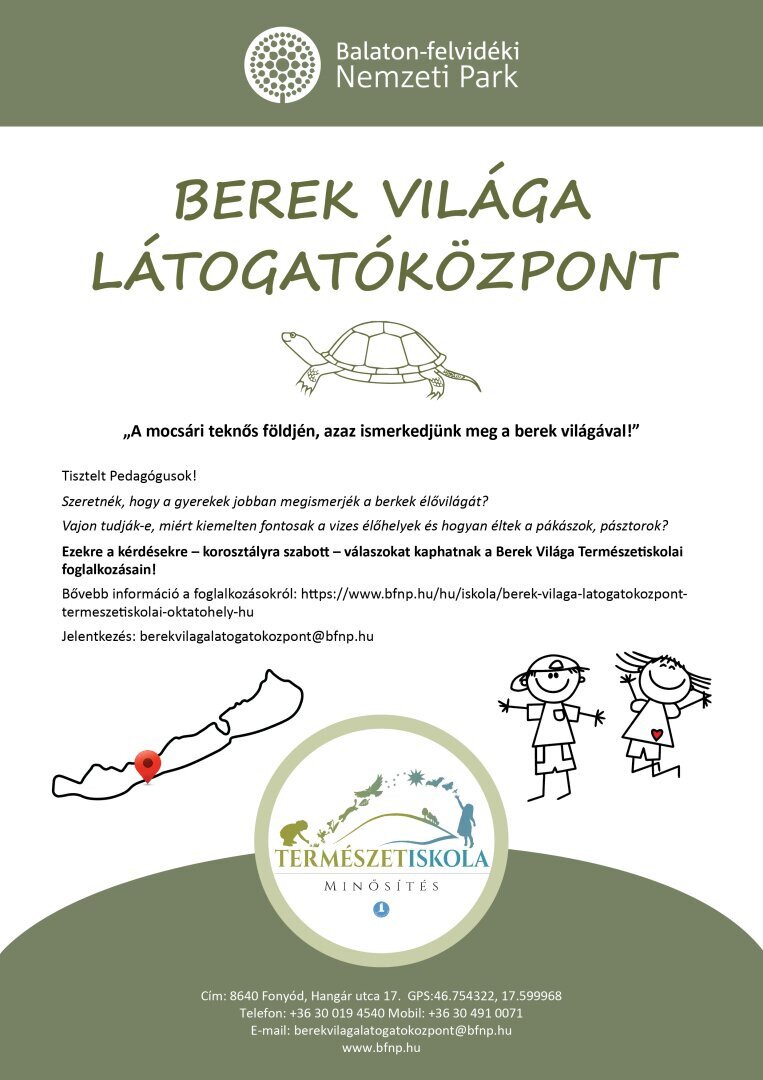 Balaton-felvidéki
Nemzeti Park

BEREK VILÁGA
LÁTOGATÓKÖZPONT

„A mocsári teknős földjén, azaz ismerkedjünk meg a berek világával!”

Tisztelt Pedagógusok!

Szeretnék, hogy a gyerekek jobban megismerjék a berkek élővilágát?

Vajon tudják-e, miért kiemelten fontosak a vizes élőhelyek és hogyan éltek a pákászok, pásztorok?

Ezekre a kérdésekre – korosztályra szabott – válaszokat kaphatnak a Berek Világa Természetiskolai foglalkozásain!

Bővebb információ a foglalkozásokról: https://www.bfnp.hu/hu/iskola/berek-vilaga-latogatokozpont-termeszetiskolai-oktatohely-hu

Jelentkezés: berekvilagalatogatokozpont@bfnp.hu

TERMÉSZETISKOLA
MINŐSÍTÉS

Cím: 8640 Fonyód, Hangár utca 17. GPS:46.754322, 17.599968
Telefon: +36 30 019 4540 Mobil: +36 30 491 0071
E-mail: berekvilagalatogatokozpont@bfnp.hu
www.bfnp.hu